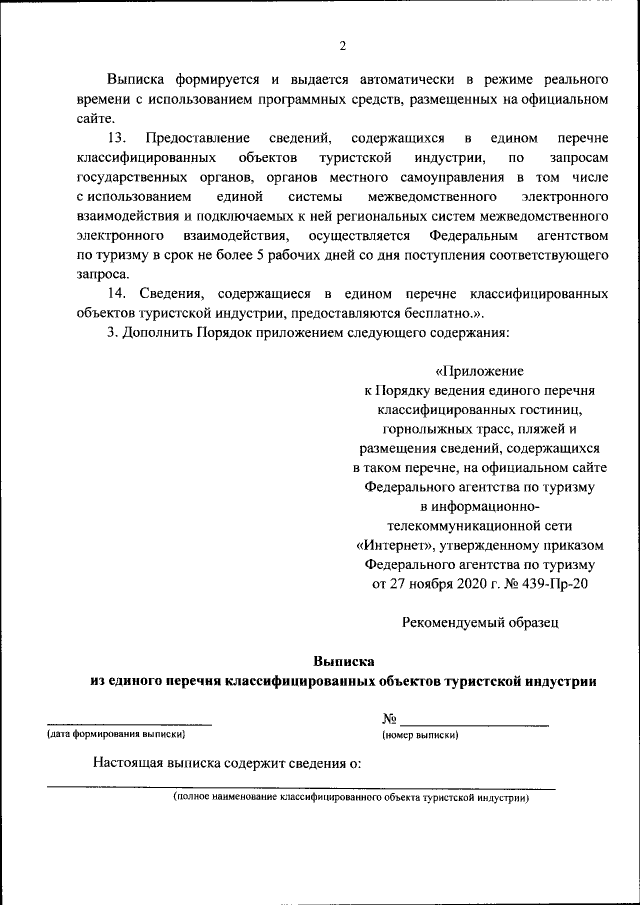 2

Выписка формируется и выдается автоматически в режиме реального времени с использованием программных средств, размещенных на официальном сайте.

13. Предоставление сведений, содержащихся в едином перечне классифицированных объектов туристской индустрии, по запросам государственных органов, органов местного самоуправления в том числе с использованием единой системы межведомственного электронного взаимодействия и подключаемых к ней региональных систем межведомственного электронного взаимодействия, осуществляется Федеральным агентством по туризму в срок не более 5 рабочих дней со дня поступления соответствующего запроса.

14. Сведения, содержащиеся в едином перечне классифицированных объектов туристской индустрии, предоставляются бесплатно.».

3. Дополнить Порядок приложением следующего содержания:

«Приложение
к Порядку ведения единого перечня классифицированных гостиниц, горнолыжных трасс, пляжей и размещения сведений, содержащихся в таком перечне, на официальном сайте Федерального агентства по туризму в информационно-телекоммуникационной сети «Интернет», утвержденному приказом Федерального агентства по туризму от 27 ноября 2020 г. № 439-Пр-20

Рекомендуемый образец

Выписка
из единого перечня классифицированных объектов туристской индустрии

(дата формирования выписки)

№
(номер выписки)

Настоящая выписка содержит сведения о:

(полное наименование классифицированного объекта туристской индустрии)